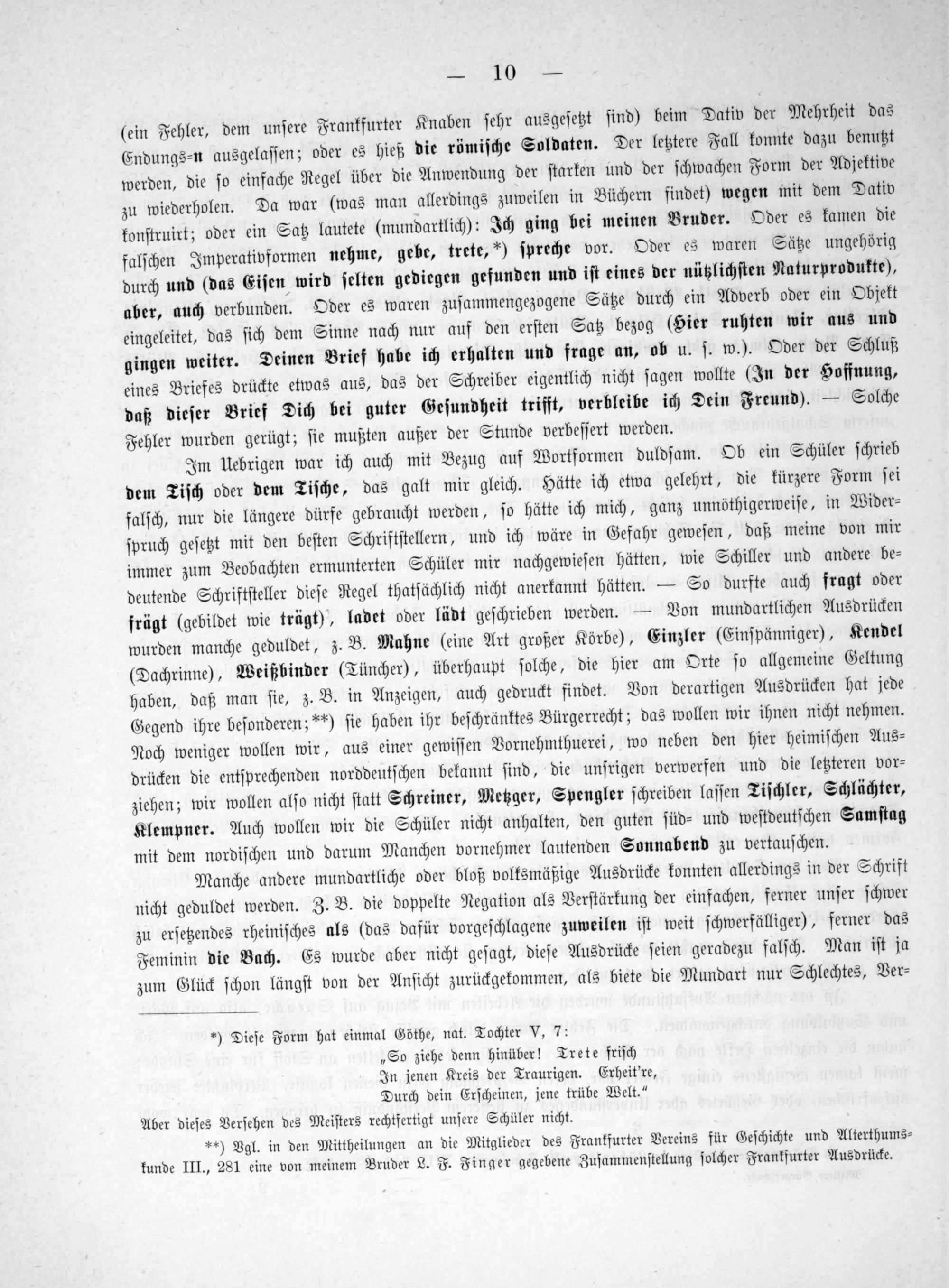 — 10 —

(ein Fehler, dem unsere Frankfurter Knaben sehr ausgesetzt sind) beim Dativ der Mehrheit das Endungs-n ausgelassen; oder es hieß die römische Soldaten. Der letztere Fall konnte dazu benutzt werden, die so einfache Regel über die Anwendung der starken und der schwachen Form der Adjektive zu wiederholen. Da war (was man allerdings zuweilen in Büchern findet) wegen mit dem Dativ konstruirt; oder ein Satz lautete (mundartlich): Ich ging bei meinen Bruder. Oder es kamen die falschen Imperativformen nehme, gebe, trete,*) spreche vor. Oder es waren Sätze ungehörig durch und (das Eisen wird selten gediegen gefunden und ist eines der nützlichsten Naturprodukte), aber, auch verbunden. Oder es waren zusammengezogene Sätze durch ein Adverb oder ein Objekt eingeleitet, das sich dem Sinne nach nur auf den ersten Satz bezog (Hier ruhten wir aus und gingen weiter. Deinen Brief habe ich erhalten und frage an, ob u. s. w.). Oder der Schluß eines Briefes drückte etwas aus, das der Schreiber eigentlich nicht sagen wollte (In der Hoffnung, daß dieser Brief Dich bei guter Gesundheit trifft, verbleibe ich Dein Freund). — Solche Fehler wurden gerügt; sie mußten außer der Stunde verbessert werden.

Im Uebrigen war ich auch mit Bezug auf Wortformen duldsam. Ob ein Schüler schrieb dem Tisch oder dem Tische, das galt mir gleich. Hätte ich etwa gelehrt, die kürzere Form sei falsch, nur die längere dürfe gebraucht werden, so hätte ich mich, ganz unnöthigerweise, in Widerspruch gesetzt mit den besten Schriftstellern, und ich wäre in Gefahr gewesen, daß meine von mir immer zum Beobachten ermunterten Schüler mir nachgewiesen hätten, wie Schiller und andere bedeutende Schriftsteller diese Regel thatsächlich nicht anerkannt hätten. — So durfte auch fragt oder frägt (gebildet wie trägt), ladet oder lädt geschrieben werden. — Von mundartlichen Ausdrücken wurden manche geduldet, z. B. Mahne (eine Art großer Körbe), Einzler (Einspänniger), Kendel (Dachrinne), Weißbinder (Tüncher), überhaupt solche, die hier am Orte so allgemeine Geltung haben, daß man sie, z. B. in Anzeigen, auch gedruckt findet. Von derartigen Ausdrücken hat jede Gegend ihre besonderen;**) sie haben ihr beschränktes Bürgerrecht; das wollen wir ihnen nicht nehmen. Noch weniger wollen wir, aus einer gewissen Vornehmthuerei, wo neben den hier heimischen Ausdrücken die entsprechenden norddeutschen bekannt sind, die unsrigen verwerfen und die letzteren vorziehen; wir wollen also nicht statt Schreiner, Metzger, Spengler schreiben lassen Tischler, Schlächter, Klempner. Auch wollen wir die Schüler nicht anhalten, den guten süd- und westdeutschen Samstag mit dem nordischen und darum Manchen vornehmer lautenden Sonnabend zu vertauschen.

Manche andere mundartliche oder bloß volksmäßige Ausdrücke konnten allerdings in der Schrift nicht geduldet werden. Z. B. die doppelte Negation als Verstärkung der einfachen, ferner unser schwer zu ersetzendes rheinisches als (das dafür vorgeschlagene zuweilen ist weit schwerfälliger), ferner das Feminin die Bach. Es wurde aber nicht gesagt, diese Ausdrücke seien geradezu falsch. Man ist ja zum Glück schon längst von der Ansicht zurückgekommen, als biete die Mundart nur Schlechtes, Ver-

*) Diese Form hat einmal Göthe, nat. Tochter V, 7:
„So ziehe denn hinüber! Trete frisch
In jenen Kreis der Traurigen. Erheit're,
Durch dein Erscheinen, jene trübe Welt."
Aber dieses Versehen des Meisters rechtfertigt unsere Schüler nicht.

**) Vgl. in den Mittheilungen an die Mitglieder des Frankfurter Vereins für Geschichte und Alterthumskunde III., 281 eine von meinem Bruder L. F. Finger gegebene Zusammenstellung solcher Frankfurter Ausdrücke.